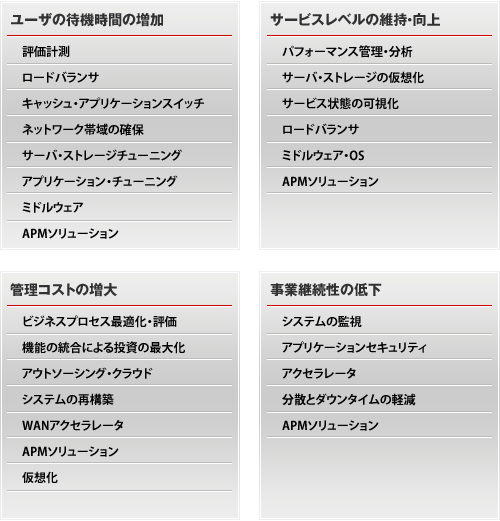 ユーザの待機時間の増加

評価計測

ロードバランサ

キャッシュ・アプリケーションスイッチ

ネットワーク帯域の確保

サーバ・ストレージチューニング

アプリケーション・チューニング

ミドルウェア

APMソリューション

サービスレベルの維持・向上

パフォーマンス管理・分析

サーバ・ストレージの仮想化

サービス状態の可視化

ロードバランサ

ミドルウェア・OS

APMソリューション

管理コストの増大

ビジネスプロセス最適化・評価

機能の統合による投資の最大化

アウトソーシング・クラウド

システムの再構築

WANアクセラレータ

APMソリューション

仮想化

事業継続性の低下

システムの監視

アプリケーションセキュリティ

アクセラレータ

分散とダウンタイムの軽減

APMソリューション